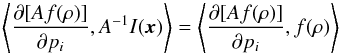 $\left\langle \frac{\partial[Af(\rho)]}{\partial p_i}, A^{-1}I(\boldsymbol{x}) \right\rangle = \left\langle \frac{\partial[Af(\rho)]}{\partial p_i}, f(\rho) \right\rangle$